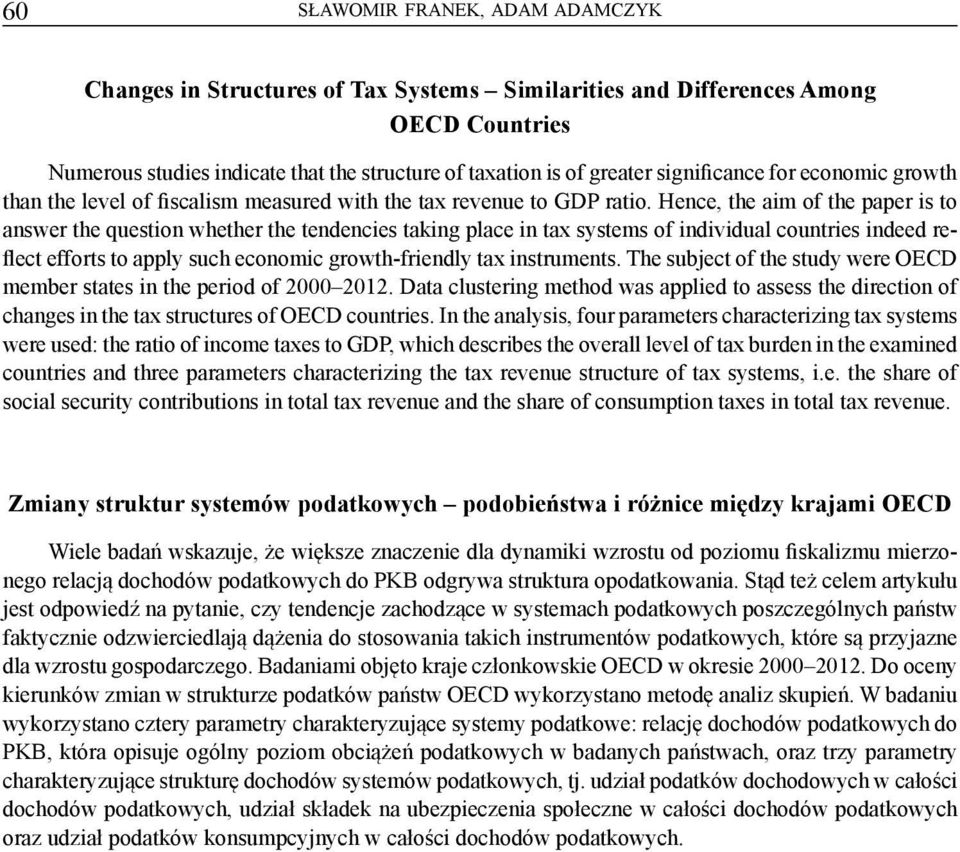 60 SŁAWOMIR FRANEK, ADAM ADAMCZYK

Changes in Structures of Tax Systems – Similarities and Differences Among OECD Countries

Numerous studies indicate that the structure of taxation is of greater significance for economic growth than the level of fiscalism measured with the tax revenue to GDP ratio. Hence, the aim of the paper is to answer the question whether the tendencies taking place in tax systems of individual countries indeed reflect efforts to apply such economic growth-friendly tax instruments. The subject of the study were OECD member states in the period of 2000–2012. Data clustering method was applied to assess the direction of changes in the tax structures of OECD countries. In the analysis, four parameters characterizing tax systems were used: the ratio of income taxes to GDP, which describes the overall level of tax burden in the examined countries and three parameters characterizing the tax revenue structure of tax systems, i.e. the share of social security contributions in total tax revenue and the share of consumption taxes in total tax revenue.

Zmiany struktur systemów podatkowych – podobieństwa i różnice między krajami OECD

Wiele badań wskazuje, że większe znaczenie dla dynamiki wzrostu od poziomu fiskalizmu mierzonego relacją dochodów podatkowych do PKB odgrywa struktura opodatkowania. Stąd też celem artykułu jest odpowiedź na pytanie, czy tendencje zachodzące w systemach podatkowych poszczególnych państw faktycznie odzwierciedlają dążenia do stosowania takich instrumentów podatkowych, które są przyjazne dla wzrostu gospodarczego. Badaniami objęto kraje członkowskie OECD w okresie 2000–2012. Do oceny kierunków zmian w strukturze podatków państw OECD wykorzystano metodę analiz skupień. W badaniu wykorzystano cztery parametry charakteryzujące systemy podatkowe: relację dochodów podatkowych do PKB, która opisuje ogólny poziom obciążeń podatkowych w badanych państwach, oraz trzy parametry charakteryzujące strukturę dochodów systemów podatkowych, tj. udział podatków dochodowych w całości dochodów podatkowych, udział składek na ubezpieczenia społeczne w całości dochodów podatkowych oraz udział podatków konsumpcyjnych w całości dochodów podatkowych.